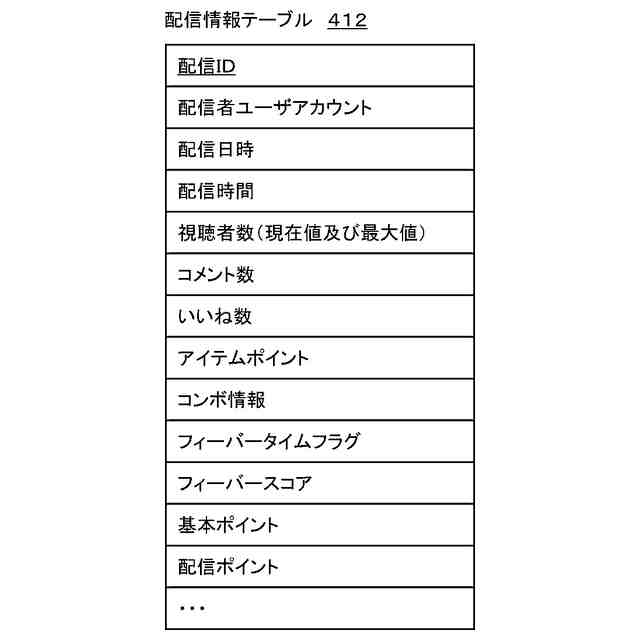 配信情報テーブル　412

| 配信ID |
|---|
| 配信者ユーザアカウント |
| 配信日時 |
| 配信時間 |
| 視聴者数（現在値及び最大値） |
| コメント数 |
| いいね数 |
| アイテムポイント |
| コンボ情報 |
| フィーバータイムフラグ |
| フィーバースコア |
| 基本ポイント |
| 配信ポイント |
| ・・・ |